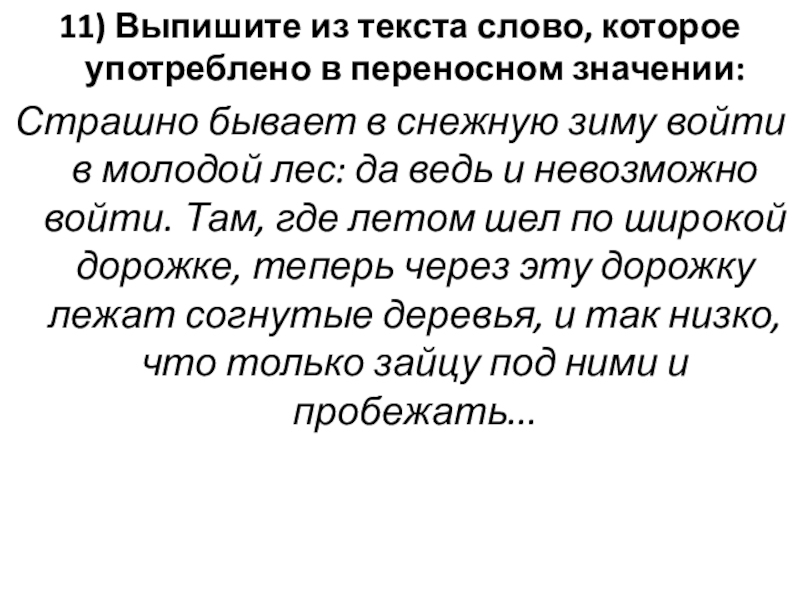 11) Выпишите из текста слово, которое употреблено в переносном значении:

Страшно бывает в снежную зиму войти в молодой лес: да ведь и невозможно войти. Там, где летом шел по широкой дорожке, теперь через эту дорожку лежат согнутые деревья, и так низко, что только зайцу под ними и пробежать...